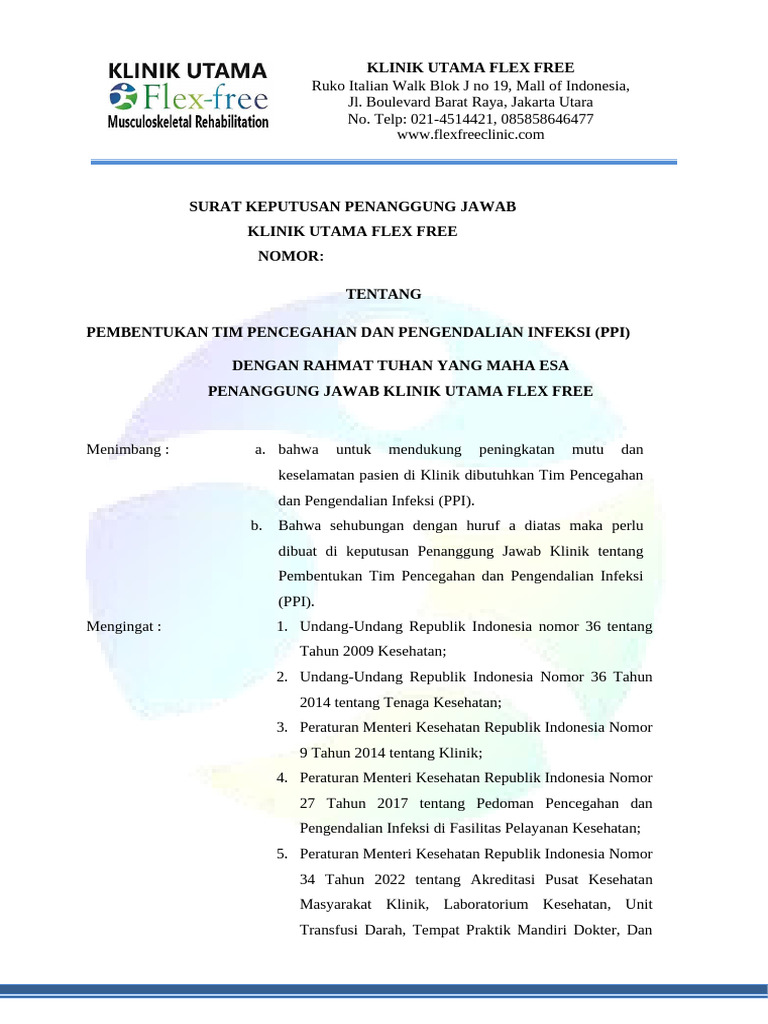 KLINIK UTAMA
Flex-free
Musculoskeletal Rehabilitation

KLINIK UTAMA FLEX FREE
Ruko Italian Walk Blok J no 19, Mall of Indonesia,
Jl. Boulevard Barat Raya, Jakarta Utara
No. Telp: 021-4514421, 085858646477
www.flexfreeclinic.com

SURAT KEPUTUSAN PENANGGUNG JAWAB
KLINIK UTAMA FLEX FREE
NOMOR:

TENTANG

PEMBENTUKAN TIM PENCEGAHAN DAN PENGENDALIAN INFEKSI (PPI)

DENGAN RAHMAT TUHAN YANG MAHA ESA
PENANGGUNG JAWAB KLINIK UTAMA FLEX FREE

Menimbang :

a. bahwa untuk mendukung peningkatan mutu dan keselamatan pasien di Klinik dibutuhkan Tim Pencegahan dan Pengendalian Infeksi (PPI).

b. Bahwa sehubungan dengan huruf a diatas maka perlu dibuat di keputusan Penanggung Jawab Klinik tentang Pembentukan Tim Pencegahan dan Pengendalian Infeksi (PPI).

Mengingat :

1. Undang-Undang Republik Indonesia nomor 36 tentang Tahun 2009 Kesehatan;
2. Undang-Undang Republik Indonesia Nomor 36 Tahun 2014 tentang Tenaga Kesehatan;
3. Peraturan Menteri Kesehatan Republik Indonesia Nomor 9 Tahun 2014 tentang Klinik;
4. Peraturan Menteri Kesehatan Republik Indonesia Nomor 27 Tahun 2017 tentang Pedoman Pencegahan dan Pengendalian Infeksi di Fasilitas Pelayanan Kesehatan;
5. Peraturan Menteri Kesehatan Republik Indonesia Nomor 34 Tahun 2022 tentang Akreditasi Pusat Kesehatan Masyarakat Klinik, Laboratorium Kesehatan, Unit Transfusi Darah, Tempat Praktik Mandiri Dokter, Dan